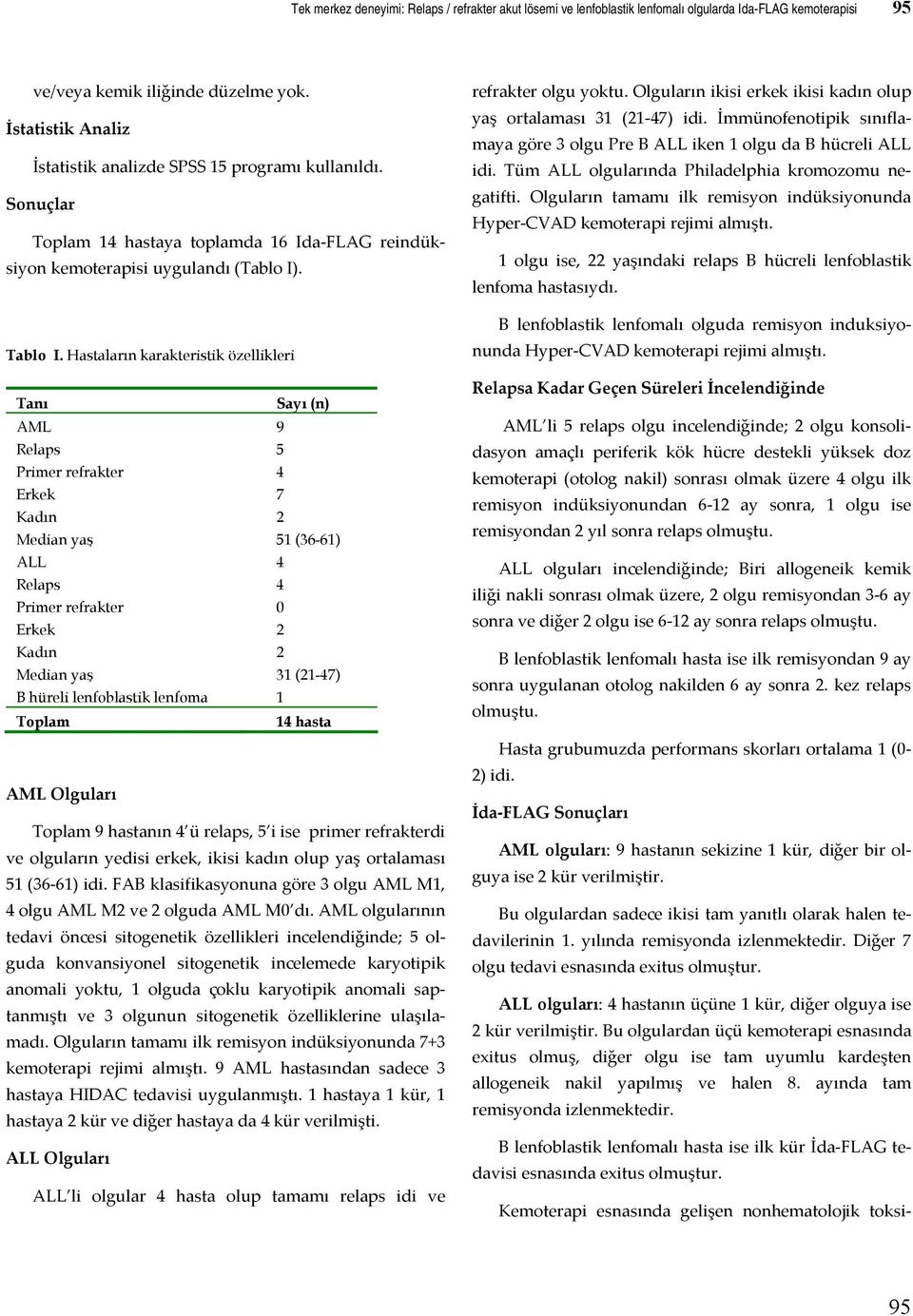 Tek merkez deneyimi: Relaps / refrakter akut lösemi ve lenfoblastik lenfomalı olgularda Ida-FLAG kemoterapisi 95

ve/veya kemik iliğinde düzelme yok.

İstatistik Analiz

İstatistik analizde SPSS 15 programı kullanıldı.

Sonuçlar

Toplam 14 hastaya toplamda 16 Ida-FLAG reindüksiyon kemoterapisi uygulandı (Tablo I).

Tablo I. Hastaların karakteristik özellikleri

| Tanı | Sayı (n) |
|---|---|
| AML | 9 |
| Relaps | 5 |
| Primer refrakter | 4 |
| Erkek | 7 |
| Kadın | 2 |
| Median yaş | 51 (36-61) |
| ALL | 4 |
| Relaps | 4 |
| Primer refrakter | 0 |
| Erkek | 2 |
| Kadın | 2 |
| Median yaş | 31 (21-47) |
| B hüreli lenfoblastik lenfoma | 1 |
| Toplam | 14 hasta |

AML Olguları

Toplam 9 hastanın 4'ü relaps, 5'i ise primer refrakterdi ve olguların yedisi erkek, ikisi kadın olup yaş ortalaması 51 (36-61) idi. FAB klasifikasyonuna göre 3 olgu AML M1, 4 olgu AML M2 ve 2 olguda AML M0'dı. AML olgularının tedavi öncesi sitogenetik özellikleri incelendiğinde; 5 olguda konvansiyonel sitogenetik incelemede karyotipik anomali yoktu, 1 olguda çoklu karyotipik anomali saptanmıştı ve 3 olgunun sitogenetik özelliklerine ulaşılamadı. Olguların tamamı ilk remisyon indüksiyonunda 7+3 kemoterapi rejimi almıştı. 9 AML hastasından sadece 3 hastaya HIDAC tedavisi uygulanmıştı. 1 hastaya 1 kür, 1 hastaya 2 kür ve diğer hastaya da 4 kür verilmişti.

ALL Olguları

ALL'li olgular 4 hasta olup tamamı relaps idi ve refrakter olgu yoktu. Olguların ikisi erkek ikisi kadın olup yaş ortalaması 31 (21-47) idi. İmmünofenotipik sınıflamaya göre 3 olgu Pre B ALL iken 1 olgu da B hücreli ALL idi. Tüm ALL olgularında Philadelphia kromozomu negatifti. Olguların tamamı ilk remisyon indüksiyonunda Hyper-CVAD kemoterapi rejimi almıştı.

1 olgu ise, 22 yaşındaki relaps B hücreli lenfoblastik lenfoma hastasıydı.

B lenfoblastik lenfomalı olguda remisyon induksiyonunda Hyper-CVAD kemoterapi rejimi almıştı.

Relapsa Kadar Geçen Süreleri İncelendiğinde

AML'li 5 relaps olgu incelendiğinde; 2 olgu konsolidasyon amaçlı periferik kök hücre destekli yüksek doz kemoterapi (otolog nakil) sonrası olmak üzere 4 olgu ilk remisyon indüksiyonundan 6-12 ay sonra, 1 olgu ise remisyondan 2 yıl sonra relaps olmuştu.

ALL olguları incelendiğinde; Biri allogeneik kemik iliği nakli sonrası olmak üzere, 2 olgu remisyondan 3-6 ay sonra ve diğer 2 olgu ise 6-12 ay sonra relaps olmuştu.

B lenfoblastik lenfomalı hasta ise ilk remisyondan 9 ay sonra uygulanan otolog nakilden 6 ay sonra 2. kez relaps olmuştu.

Hasta grubumuzda performans skorları ortalama 1 (0-2) idi.

İda-FLAG Sonuçları

AML olguları: 9 hastanın sekizine 1 kür, diğer bir olguya ise 2 kür verilmiştir.

Bu olgulardan sadece ikisi tam yanıtlı olarak halen tedavilerinin 1. yılında remisyonda izlenmektedir. Diğer 7 olgu tedavi esnasında exitus olmuştur.

ALL olguları: 4 hastanın üçüne 1 kür, diğer olguya ise 2 kür verilmiştir. Bu olgulardan üçü kemoterapi esnasında exitus olmuş, diğer olgu ise tam uyumlu kardeşten allogeneik nakil yapılmış ve halen 8. ayında tam remisyonda izlenmektedir.

B lenfoblastik lenfomalı hasta ise ilk kür İda-FLAG tedavisi esnasında exitus olmuştur.

Kemoterapi esnasında gelişen nonhematolojik toksi-

95